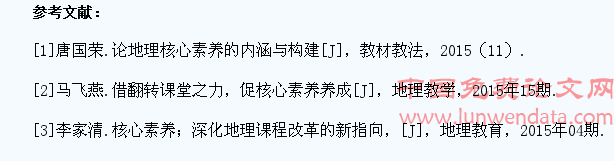 参考文献：

[1]唐国荣.论地理核心素养的内涵与构建[J]，教材教法，2015（11）.

[2]马飞燕.借翻转课堂之力，促核心素养养成[J]，地理教学，2015年15期.

[3]李家清.核心素养；深化地理课程改革的新指向，[J]，地理教育，2015年04期.

中国免费论文网
www.lunwendata.com